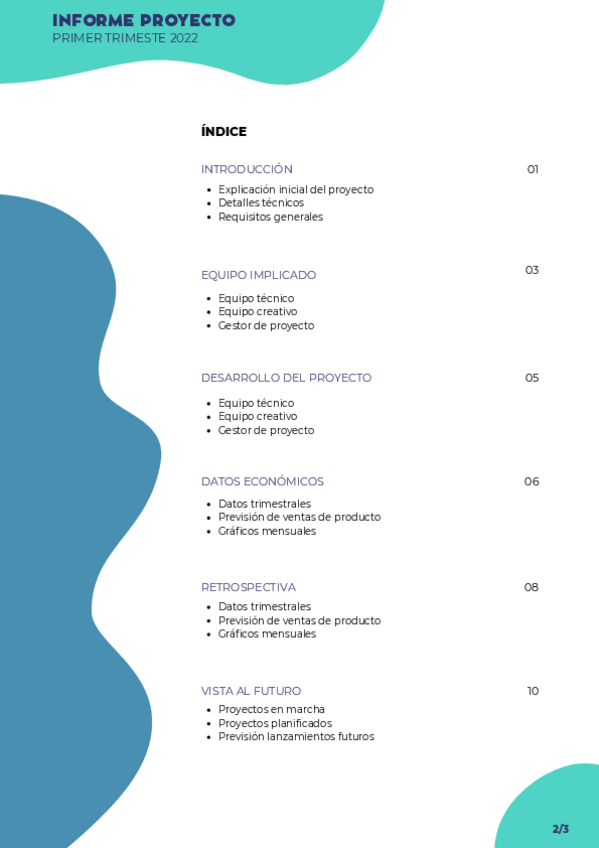 INFORME PROYECTO
PRIMER TRIMESTE 2022

ÍNDICE

INTRODUCCIÓN 01

• Explicación inicial del proyecto
• Detalles técnicos
• Requisitos generales

EQUIPO IMPLICADO 03

• Equipo técnico
• Equipo creativo
• Gestor de proyecto

DESARROLLO DEL PROYECTO 05

• Equipo técnico
• Equipo creativo
• Gestor de proyecto

DATOS ECONÓMICOS 06

• Datos trimestrales
• Previsión de ventas de producto
• Gráficos mensuales

RETROSPECTIVA 08

• Datos trimestrales
• Previsión de ventas de producto
• Gráficos mensuales

VISTA AL FUTURO 10

• Proyectos en marcha
• Proyectos planificados
• Previsión lanzamientos futuros

2/3